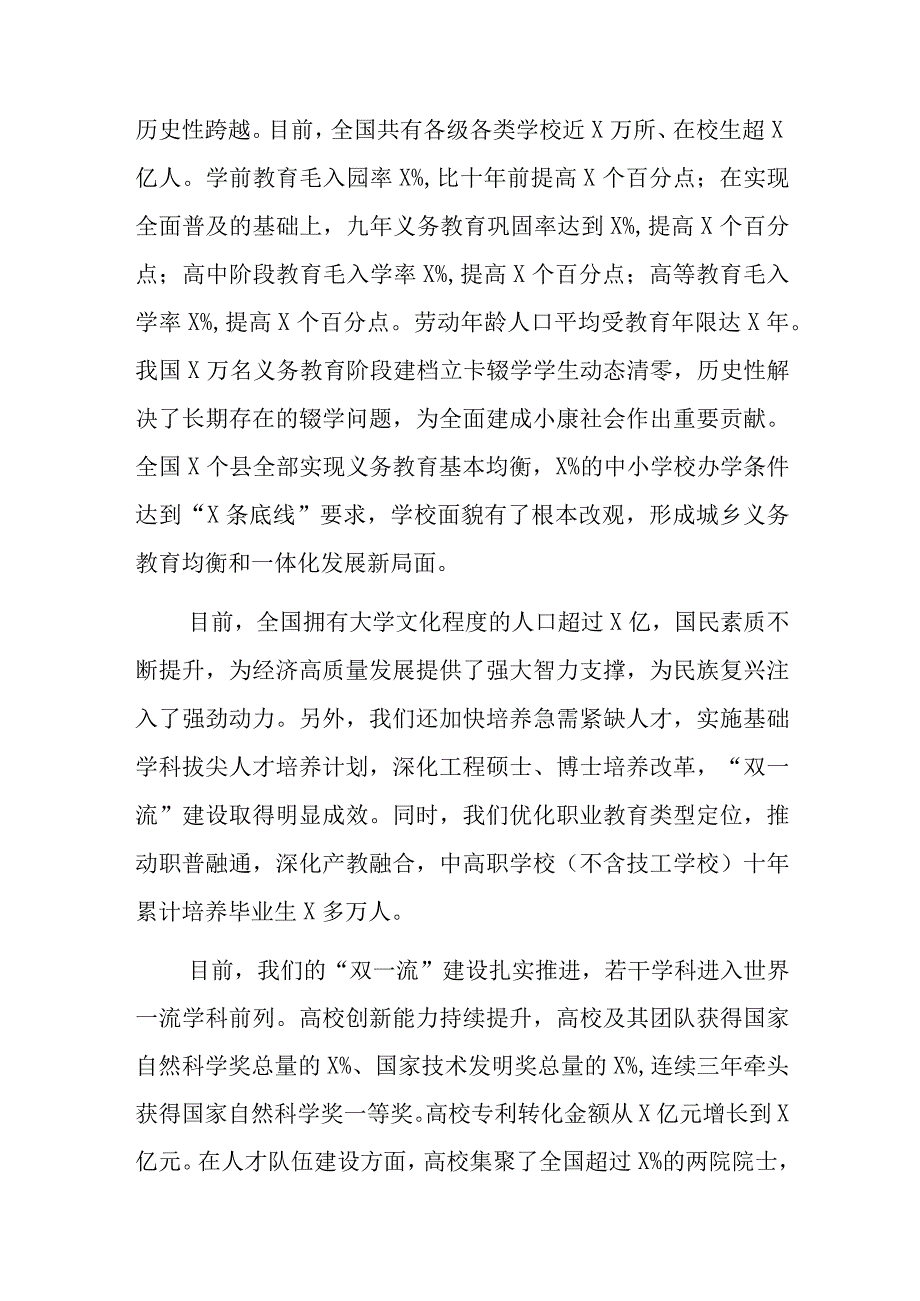 历史性跨越。目前，全国共有各级各类学校近X万所、在校生超X亿人。学前教育毛入园率X%，比十年前提高X个百分点；在实现全面普及的基础上，九年义务教育巩固率达到X%，提高X个百分点；高中阶段教育毛入学率X%，提高X个百分点；高等教育毛入学率X%，提高X个百分点。劳动年龄人口平均受教育年限达X年。我国X万名义务教育阶段建档立卡辍学学生动态清零，历史性解决了长期存在的辍学问题，为全面建成小康社会作出重要贡献。全国X个县全部实现义务教育基本均衡，X%的中小学校办学条件达到“X条底线”要求，学校面貌有了根本改观，形成城乡义务教育均衡和一体化发展新局面。

目前，全国拥有大学文化程度的人口超过X亿，国民素质不断提升，为经济高质量发展提供了强大智力支撑，为民族复兴注入了强劲动力。另外，我们还加快培养急需紧缺人才，实施基础学科拔尖人才培养计划，深化工程硕士、博士培养改革，“双一流”建设取得明显成效。同时，我们优化职业教育类型定位，推动职普融通，深化产教融合，中高职学校（不含技工学校）十年累计培养毕业生X多万人。

目前，我们的“双一流”建设扎实推进，若干学科进入世界一流学科前列。高校创新能力持续提升，高校及其团队获得国家自然科学奖总量的X%、国家技术发明奖总量的X%，连续三年牵头获得国家自然科学奖一等奖。高校专利转化金额从X亿元增长到X亿元。在人才队伍建设方面，高校集聚了全国超过X%的两院院士，